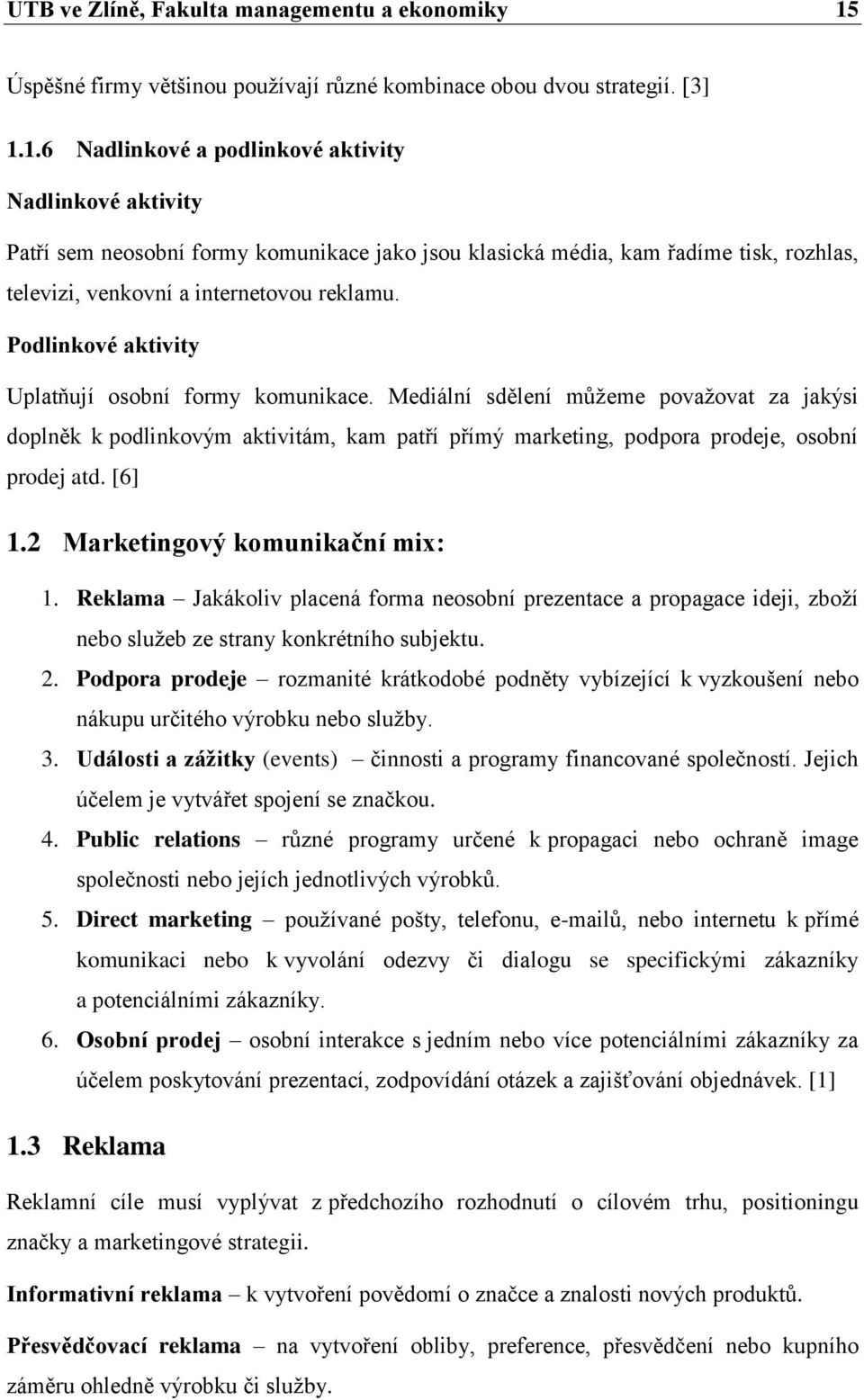 UTB ve Zlíně, Fakulta managementu a ekonomiky 15

Úspěšné firmy většinou používají různé kombinace obou dvou strategií. [3]

1.1.6 Nadlinkové a podlinkové aktivity

Nadlinkové aktivity

Patří sem neosobní formy komunikace jako jsou klasická média, kam řadíme tisk, rozhlas, televizi, venkovní a internetovou reklamu.

Podlinkové aktivity

Uplatňují osobní formy komunikace. Mediální sdělení můžeme považovat za jakýsi doplněk k podlinkovým aktivitám, kam patří přímý marketing, podpora prodeje, osobní prodej atd. [6]

1.2 Marketingový komunikační mix:

1. Reklama – Jakákoliv placená forma neosobní prezentace a propagace ideji, zboží nebo služeb ze strany konkrétního subjektu.
2. Podpora prodeje – rozmanité krátkodobé podněty vybízející k vyzkoušení nebo nákupu určitého výrobku nebo služby.
3. Události a zážitky (events) – činnosti a programy financované společností. Jejich účelem je vytvářet spojení se značkou.
4. Public relations – různé programy určené k propagaci nebo ochraně image společnosti nebo jejích jednotlivých výrobků.
5. Direct marketing – používané pošty, telefonu, e-mailů, nebo internetu k přímé komunikaci nebo k vyvolání odezvy či dialogu se specifickými zákazníky a potenciálními zákazníky.
6. Osobní prodej – osobní interakce s jedním nebo více potenciálními zákazníky za účelem poskytování prezentací, zodpovídání otázek a zajišťování objednávek. [1]

1.3 Reklama

Reklamní cíle musí vyplývat z předchozího rozhodnutí o cílovém trhu, positioningu značky a marketingové strategii.

Informativní reklama – k vytvoření povědomí o značce a znalosti nových produktů.

Přesvědčovací reklama – na vytvoření obliby, preference, přesvědčení nebo kupního záměru ohledně výrobku či služby.